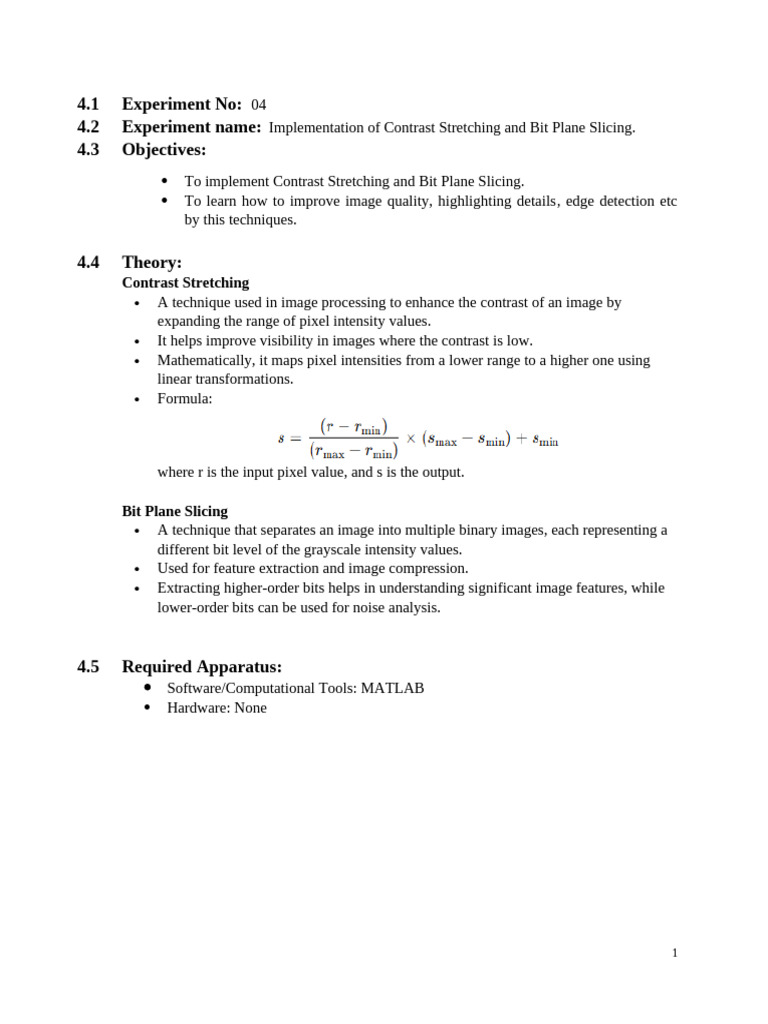 4.1 Experiment No: 04
4.2 Experiment name: Implementation of Contrast Stretching and Bit Plane Slicing.
4.3 Objectives:

- To implement Contrast Stretching and Bit Plane Slicing.
- To learn how to improve image quality, highlighting details, edge detection etc by this techniques.

4.4 Theory:
Contrast Stretching
- A technique used in image processing to enhance the contrast of an image by expanding the range of pixel intensity values.
- It helps improve visibility in images where the contrast is low.
- Mathematically, it maps pixel intensities from a lower range to a higher one using linear transformations.
- Formula:

$s = \frac{(r - r_{\min})}{(r_{\max} - r_{\min})} \times (s_{\max} - s_{\min}) + s_{\min}$

where r is the input pixel value, and s is the output.

Bit Plane Slicing
- A technique that separates an image into multiple binary images, each representing a different bit level of the grayscale intensity values.
- Used for feature extraction and image compression.
- Extracting higher-order bits helps in understanding significant image features, while lower-order bits can be used for noise analysis.

4.5 Required Apparatus:
- Software/Computational Tools: MATLAB
- Hardware: None

1